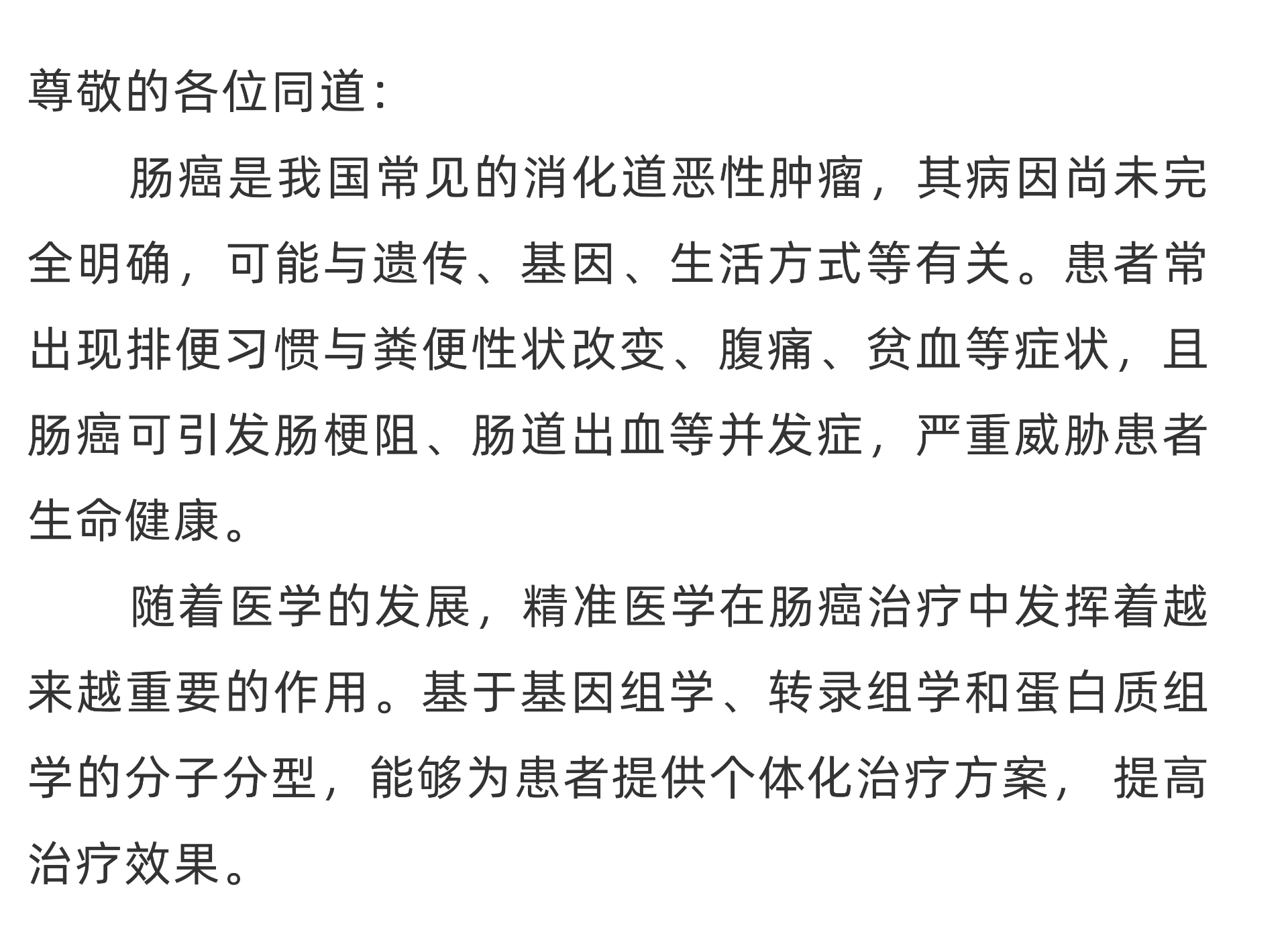 尊敬的各位同道:

肠癌是我国常见的消化道恶性肿瘤，其病因尚未完全明确，可能与遗传、基因、生活方式等有关。患者常出现排便习惯与粪便性状改变、腹痛、贫血等症状，且肠癌可引发肠梗阻、肠道出血等并发症，严重威胁患者生命健康。

随着医学的发展，精准医学在肠癌治疗中发挥着越来越重要的作用。基于基因组学、转录组学和蛋白质组学的分子分型，能够为患者提供个体化治疗方案，提高治疗效果。